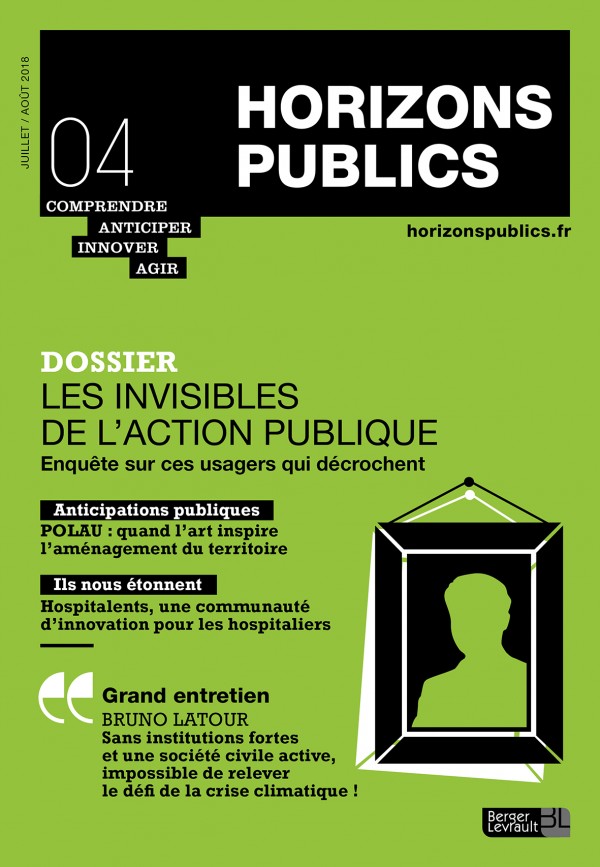 JUILLET / AOÛT 2018

04

HORIZONS PUBLICS

COMPRENDRE
ANTICIPER
INNOVER
AGIR

horizonspublics.fr

DOSSIER
LES INVISIBLES DE L'ACTION PUBLIQUE
Enquête sur ces usagers qui décrochent

Anticipations publiques
POLAU : quand l'art inspire l'aménagement du territoire

Ils nous étonnent
Hospitalents, une communauté d'innovation pour les hospitaliers

Grand entretien
BRUNO LATOUR
Sans institutions fortes et une société civile active, impossible de relever le défi de la crise climatique !

Berger Levrault BL